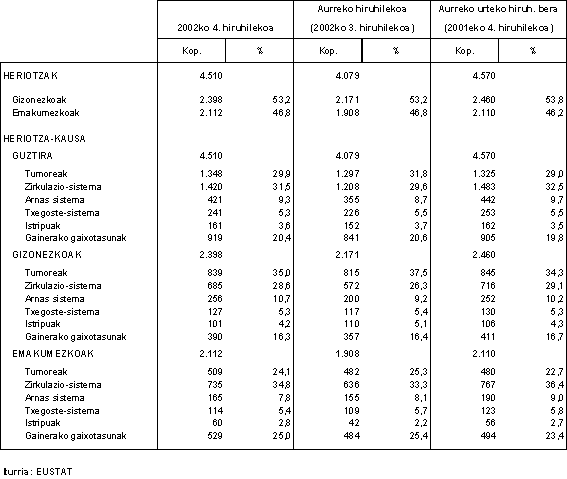 |  | 2002ko 4. hiruhilekoa |  | Aurreko hiruhilekoa (2002ko 3. hiruhilekoa) |  | Aurreko urteko hiruh. bera (2001eko 4. hiruhilekoa) |  |
|---|---|---|---|---|---|---|
|  | Kop. | % | Kop. | % | Kop. | % |
| HERIOTZAK | 4.510 |  | 4.079 |  | 4.570 |  |
| Gizonezkoak | 2.398 | 53,2 | 2.171 | 53,2 | 2.460 | 53,8 |
| Emakumezkoak | 2.112 | 46,8 | 1.908 | 46,8 | 2.110 | 46,2 |
| HERIOTZA-KAUSA |  |  |  |  |  |  |
| GUZTIRA | 4.510 |  | 4.079 |  | 4.570 |  |
| Tumoreak | 1.348 | 29,9 | 1.297 | 31,8 | 1.325 | 29,0 |
| Zirkulazio-sistema | 1.420 | 31,5 | 1.208 | 29,6 | 1.483 | 32,5 |
| Arnas sistema | 421 | 9,3 | 355 | 8,7 | 442 | 9,7 |
| Txegoste-sistema | 241 | 5,3 | 226 | 5,5 | 253 | 5,5 |
| Istripuak | 161 | 3,6 | 152 | 3,7 | 162 | 3,5 |
| Gainerako gaixotasunak | 919 | 20,4 | 841 | 20,6 | 905 | 19,8 |
| GIZONEZKOAK | 2.398 |  | 2.171 |  | 2.460 |  |
| Tumoreak | 839 | 35,0 | 815 | 37,5 | 845 | 34,3 |
| Zirkulazio-sistema | 685 | 28,6 | 572 | 26,3 | 716 | 29,1 |
| Arnas sistema | 256 | 10,7 | 200 | 9,2 | 252 | 10,2 |
| Txegoste-sistema | 127 | 5,3 | 117 | 5,4 | 130 | 5,3 |
| Istripuak | 101 | 4,2 | 110 | 5,1 | 106 | 4,3 |
| Gainerako gaixotasunak | 390 | 16,3 | 357 | 16,4 | 411 | 16,7 |
| EMAKUMEZKOAK | 2.112 |  | 1.908 |  | 2.110 |  |
| Tumoreak | 509 | 24,1 | 482 | 25,3 | 480 | 22,7 |
| Zirkulazio-sistema | 735 | 34,8 | 636 | 33,3 | 767 | 36,4 |
| Arnas sistema | 165 | 7,8 | 155 | 8,1 | 190 | 9,0 |
| Txegoste-sistema | 114 | 5,4 | 109 | 5,7 | 123 | 5,8 |
| Istripuak | 60 | 2,8 | 42 | 2,2 | 56 | 2,7 |
| Gainerako gaixotasunak | 529 | 25,0 | 484 | 25,4 | 494 | 23,4 |

Iturria: EUSTAT